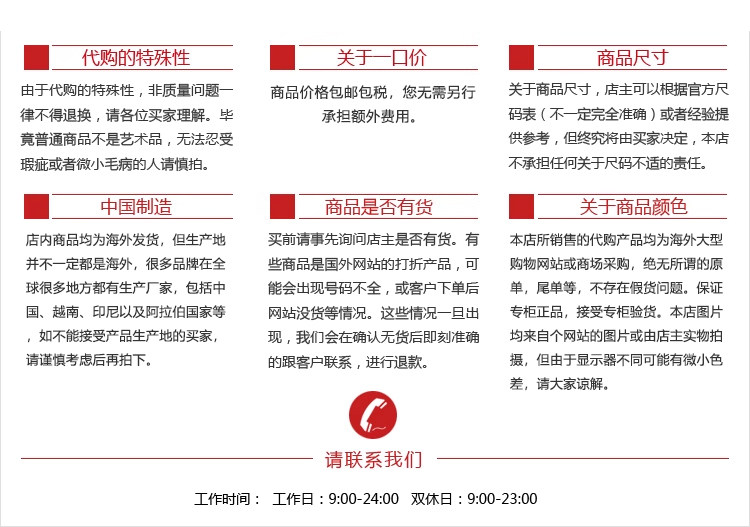 代购的特殊性

由于代购的特殊性，非质量问题一律不得退换，请各位买家理解。毕竟普通商品不是艺术品，无法忍受瑕疵或者微小毛病的人请慎拍。

关于一口价

商品价格包邮包税，您无需另行承担额外费用。

商品尺寸

关于商品尺寸，店主可以根据官方尺码表（不一定完全准确）或者经验提供参考，但终究将由买家决定，本店不承担任何关于尺码不适的责任。

中国制造

店内商品均为海外发货，但生产地并不一定都是海外，很多品牌在全球很多地方都有生产厂家，包括中国、越南、印尼以及阿拉伯国家等，如不能接受产品生产地的买家，请谨慎考虑后再拍下。

商品是否有货

买前请事先询问店主是否有货。有些商品是国外网站的打折产品，可能会出现号码不全，或客户下单后网站没货等情况。这些情况一旦出现，我们会在确认无货后即刻准确的跟客户联系，进行退款。

关于商品颜色

本店所销售的代购产品均为海外大型购物网站或商场采购，绝无所谓的原单，尾单等，不存在假货问题。保证专柜正品，接受专柜验货。本店图片均来自个网站的图片或由店主实物拍摄，但由于显示器不同可能有微小色差，请大家谅解。

请联系我们

工作时间： 工作日：9:00-24:00 双休日：9:00-23:00